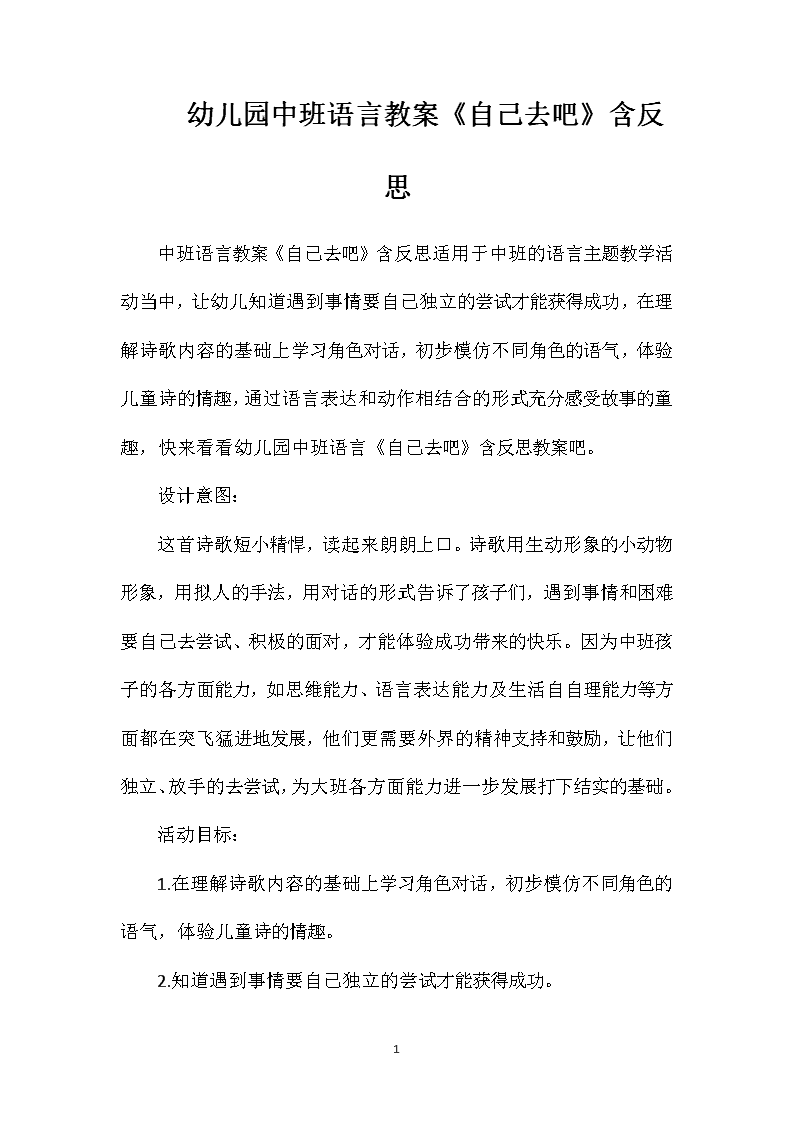 幼儿园中班语言教案《自己去吧》含反思

中班语言教案《自己去吧》含反思适用于中班的语言主题教学活动当中，让幼儿知道遇到事情要自己独立的尝试才能获得成功，在理解诗歌内容的基础上学习角色对话，初步模仿不同角色的语气，体验儿童诗的情趣，通过语言表达和动作相结合的形式充分感受故事的童趣，快来看看幼儿园中班语言《自己去吧》含反思教案吧。

设计意图：

这首诗歌短小精悍，读起来朗朗上口。诗歌用生动形象的小动物形象，用拟人的手法，用对话的形式告诉了孩子们，遇到事情和困难要自己去尝试、积极的面对，才能体验成功带来的快乐。因为中班孩子的各方面能力，如思维能力、语言表达能力及生活自自理能力等方面都在突飞猛进地发展，他们更需要外界的精神支持和鼓励，让他们独立、放手的去尝试，为大班各方面能力进一步发展打下结实的基础。

活动目标：

1.在理解诗歌内容的基础上学习角色对话，初步模仿不同角色的语气，体验儿童诗的情趣。

2.知道遇到事情要自己独立的尝试才能获得成功。

1